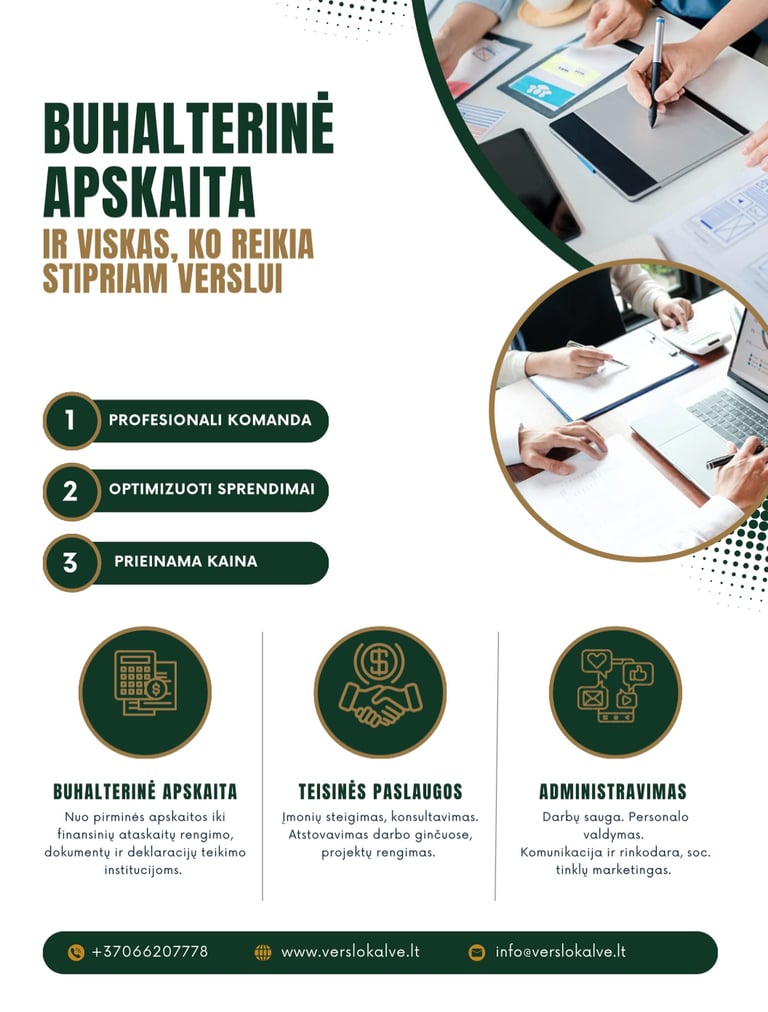 BUHALTERINĖ APSKAITA

IR VISKAS, KO REIKIA STIPRIAM VERSLUI

1 PROFESIONALI KOMANDA

2 OPTIMIZUOTI SPRENDIMAI

3 PRIEINAMA KAINA

BUHALTERINĖ APSKAITA

Nuo pirminės apskaitos iki finansinių ataskaitų rengimo, dokumentų ir deklaracijų teikimo institucijoms.

TEISINĖS PASLAUGOS

Įmonių steigimas, konsultavimas. Atstovavimas darbo ginčuose, projektų rengimas.

ADMINISTRAVIMAS

Darbų sauga. Personalo valdymas. Komunikacija ir rinkodara, soc. tinklų marketingas.

+37066207778 www.verslokalve.lt info@verslokalve.lt